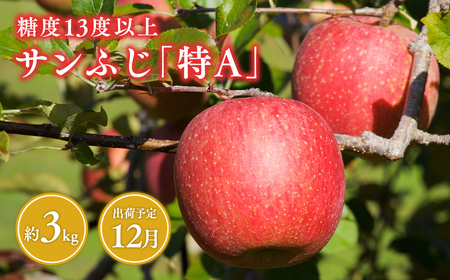 糖度13度以上
サンふじ「特A」

約3kg

出荷予定
12月